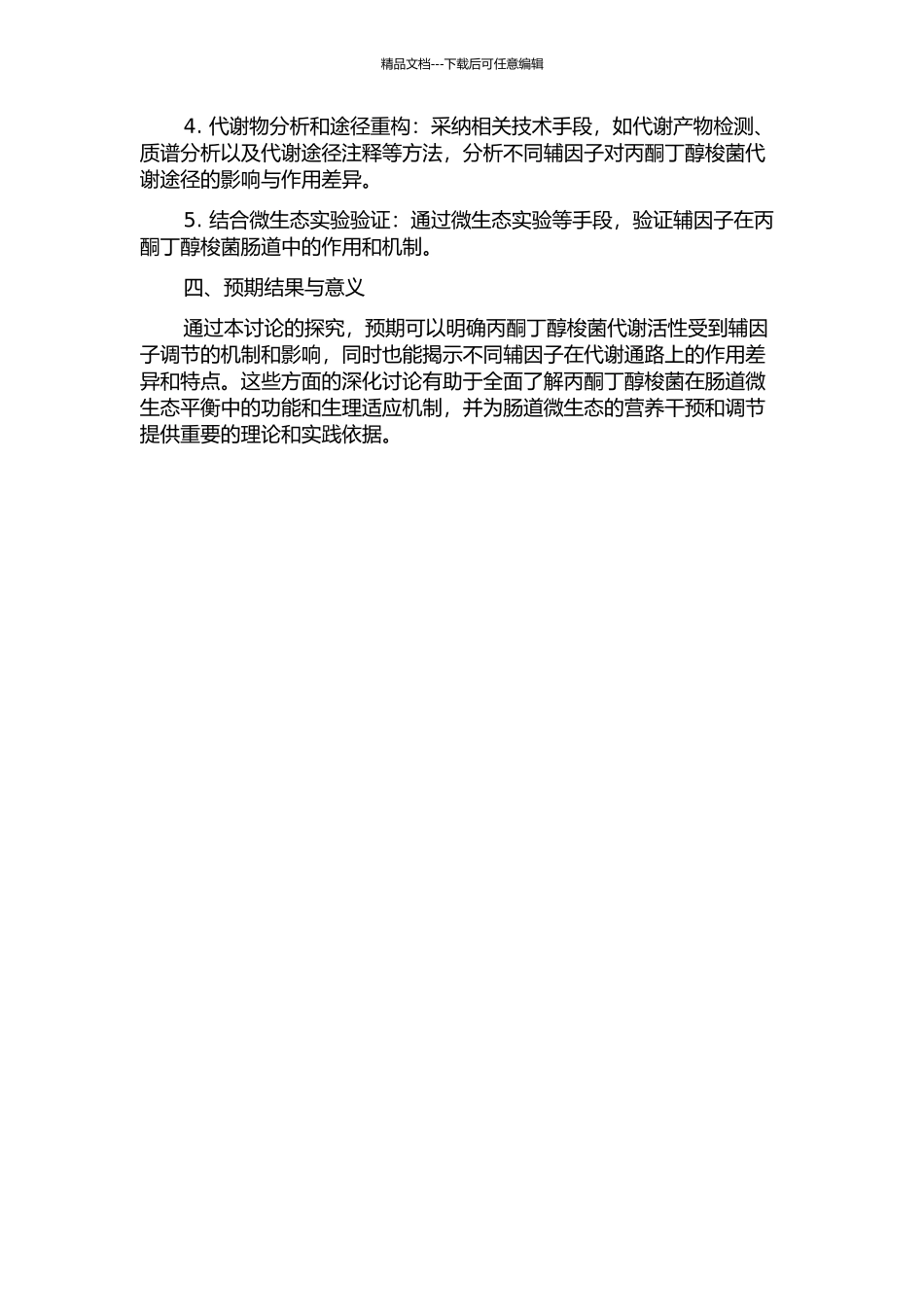 精品文档---下载后可任意编辑

4. 代谢物分析和途径重构：采纳相关技术手段，如代谢产物检测、质谱分析以及代谢途径注释等方法，分析不同辅因子对丙酮丁醇梭菌代谢途径的影响与作用差异。

5. 结合微生态实验验证：通过微生态实验等手段，验证辅因子在丙酮丁醇梭菌肠道中的作用和机制。

四、预期结果与意义

通过本讨论的探究，预期可以明确丙酮丁醇梭菌代谢活性受到辅因子调节的机制和影响，同时也能揭示不同辅因子在代谢通路上的作用差异和特点。这些方面的深化讨论有助于全面了解丙酮丁醇梭菌在肠道微生态平衡中的功能和生理适应机制，并为肠道微生态的营养干预和调节提供重要的理论和实践依据。